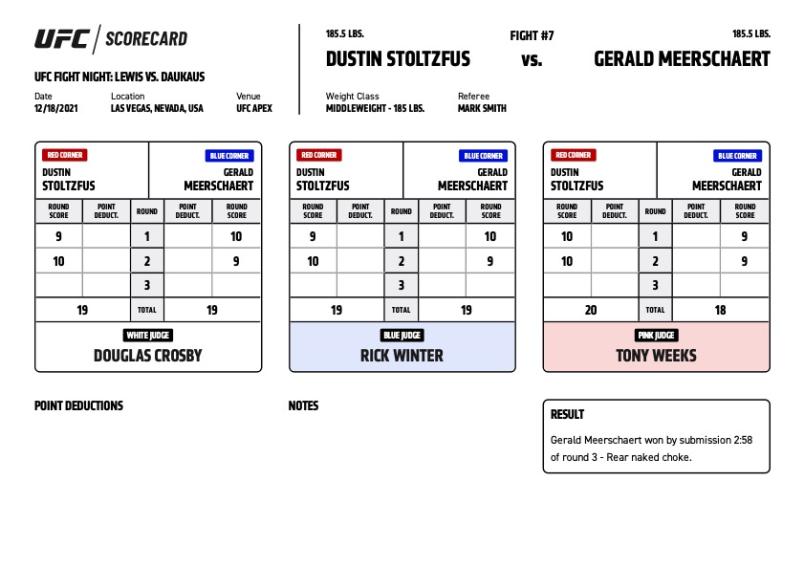 UFC | SCORECARD

UFC FIGHT NIGHT: LEWIS VS. DAUKAUS

Date
12/18/2021

Location
LAS VEGAS, NEVADA, USA

Venue
UFC APEX

185.5 LBS.
DUSTIN STOLTZFUS

FIGHT #7
vs.

185.5 LBS.
GERALD MEERSCHAERT

Weight Class
MIDDLEWEIGHT - 185 LBS.

Referee
MARK SMITH

RED CORNER
DUSTIN STOLTZFUS

BLUE CORNER
GERALD MEERSCHAERT

| ROUND SCORE | POINT DEDUCT. | ROUND | POINT DEDUCT. | ROUND SCORE |
|---|---|---|---|---|
| 9 | | 1 | | 10 |
| 10 | | 2 | | 9 |
| | | 3 | | |
| 19 | | TOTAL | | 19 |

WHITE JUDGE
DOUGLAS CROSBY

RED CORNER
DUSTIN STOLTZFUS

BLUE CORNER
GERALD MEERSCHAERT

| ROUND SCORE | POINT DEDUCT. | ROUND | POINT DEDUCT. | ROUND SCORE |
|---|---|---|---|---|
| 9 | | 1 | | 10 |
| 10 | | 2 | | 9 |
| | | 3 | | |
| 19 | | TOTAL | | 19 |

BLUE JUDGE
RICK WINTER

RED CORNER
DUSTIN STOLTZFUS

BLUE CORNER
GERALD MEERSCHAERT

| ROUND SCORE | POINT DEDUCT. | ROUND | POINT DEDUCT. | ROUND SCORE |
|---|---|---|---|---|
| 10 | | 1 | | 9 |
| 10 | | 2 | | 9 |
| | | 3 | | |
| 20 | | TOTAL | | 18 |

PINK JUDGE
TONY WEEKS

POINT DEDUCTIONS

NOTES

RESULT
Gerald Meerschaert won by submission 2:58 of round 3 - Rear naked choke.